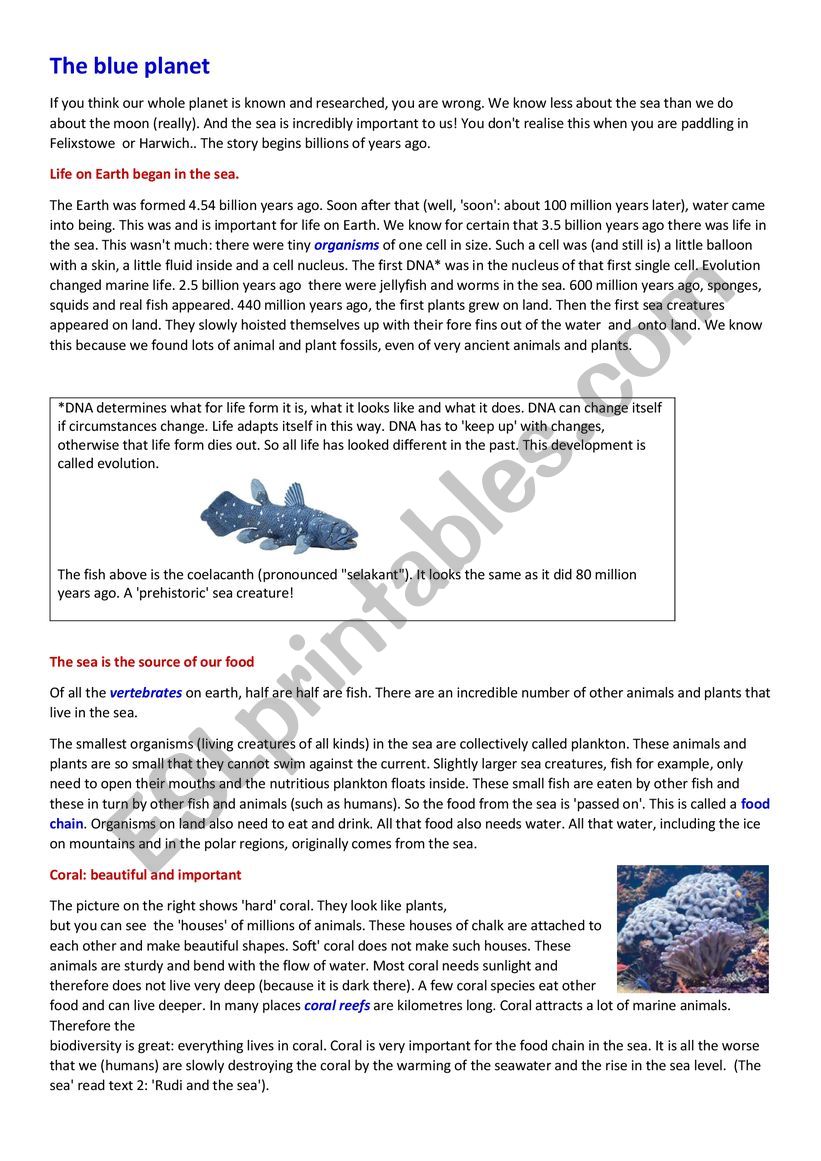 The blue planet

If you think our whole planet is known and researched, you are wrong. We know less about the sea than we do about the moon (really). And the sea is incredibly important to us! You don't realise this when you are paddling in Felixstowe or Harwich.. The story begins billions of years ago.

Life on Earth began in the sea.

The Earth was formed 4.54 billion years ago. Soon after that (well, 'soon': about 100 million years later), water came into being. This was and is important for life on Earth. We know for certain that 3.5 billion years ago there was life in the sea. This wasn't much: there were tiny organisms of one cell in size. Such a cell was (and still is) a little balloon with a skin, a little fluid inside and a cell nucleus. The first DNA* was in the nucleus of that first single cell. Evolution changed marine life. 2.5 billion years ago there were jellyfish and worms in the sea. 600 million years ago, sponges, squids and real fish appeared. 440 million years ago, the first plants grew on land. Then the first sea creatures appeared on land. They slowly hoisted themselves up with their fore fins out of the water and onto land. We know this because we found lots of animal and plant fossils, even of very ancient animals and plants.

*DNA determines what for life form it is, what it looks like and what it does. DNA can change itself if circumstances change. Life adapts itself in this way. DNA has to 'keep up' with changes, otherwise that life form dies out. So all life has looked different in the past. This development is called evolution.

The fish above is the coelacanth (pronounced "selakant"). It looks the same as it did 80 million years ago. A 'prehistoric' sea creature!

The sea is the source of our food

Of all the vertebrates on earth, half are half are fish. There are an incredible number of other animals and plants that live in the sea.

The smallest organisms (living creatures of all kinds) in the sea are collectively called plankton. These animals and plants are so small that they cannot swim against the current. Slightly larger sea creatures, fish for example, only need to open their mouths and the nutritious plankton floats inside. These small fish are eaten by other fish and these in turn by other fish and animals (such as humans). So the food from the sea is 'passed on'. This is called a food chain. Organisms on land also need to eat and drink. All that food also needs water. All that water, including the ice on mountains and in the polar regions, originally comes from the sea.

Coral: beautiful and important

The picture on the right shows 'hard' coral. They look like plants, but you can see the 'houses' of millions of animals. These houses of chalk are attached to each other and make beautiful shapes. Soft' coral does not make such houses. These animals are sturdy and bend with the flow of water. Most coral needs sunlight and therefore does not live very deep (because it is dark there). A few coral species eat other food and can live deeper. In many places coral reefs are kilometres long. Coral attracts a lot of marine animals. Therefore the
biodiversity is great: everything lives in coral. Coral is very important for the food chain in the sea. It is all the worse that we (humans) are slowly destroying the coral by the warming of the seawater and the rise in the sea level. (The sea' read text 2: 'Rudi and the sea').

ESLprintables.com